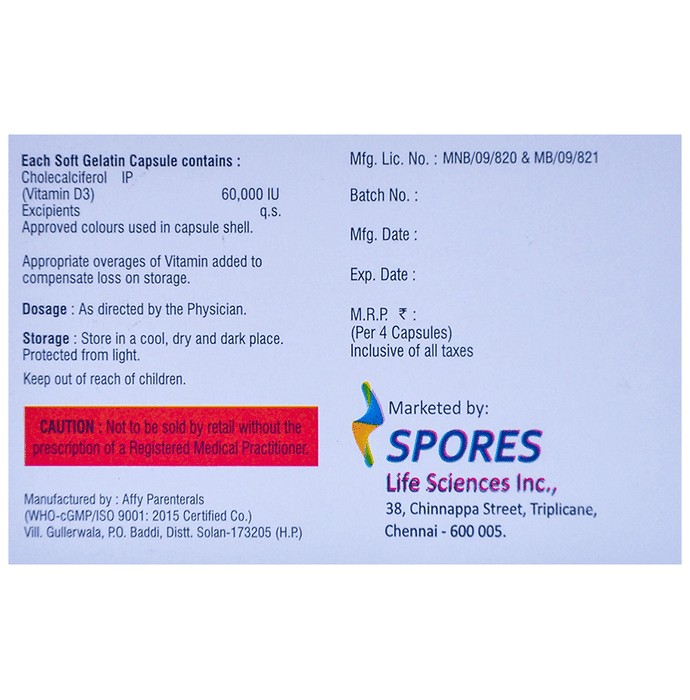 Each Soft Gelatin Capsule contains :
Cholecalciferol IP
(Vitamin D3) 60,000 IU
Excipients q.s.
Approved colours used in capsule shell.

Appropriate overages of Vitamin added to compensate loss on storage.

Dosage : As directed by the Physician.

Storage : Store in a cool, dry and dark place. Protected from light.

Keep out of reach of children.

CAUTION : Not to be sold by retail without the prescription of a Registered Medical Practitioner.

Manufactured by : Affy Parenterals
(WHO-cGMP/ISO 9001: 2015 Certified Co.)
Vill. Gullerwala, P.O. Baddi, Distt. Solan-173205 (H.P.)

Mfg. Lic. No. : MNB/09/820 & MB/09/821

Batch No. :

Mfg. Date :

Exp. Date :

M.R.P. ₹ :
(Per 4 Capsules)
Inclusive of all taxes

Marketed by:
SPORES
Life Sciences Inc.,
38, Chinnappa Street, Triplicane,
Chennai - 600 005.